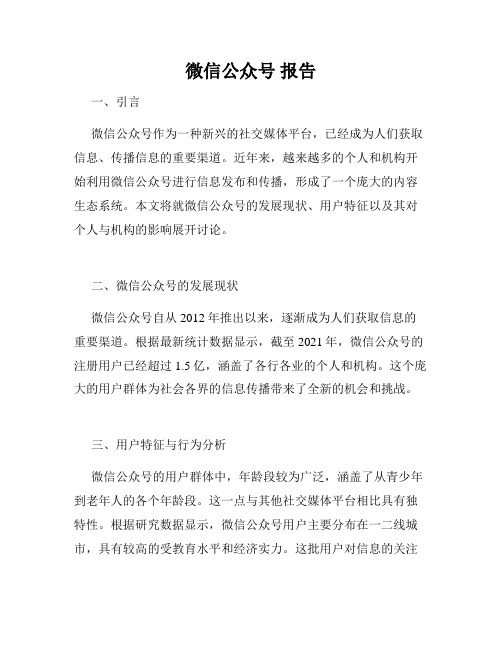 微信公众号 报告

一、引言

微信公众号作为一种新兴的社交媒体平台，已经成为人们获取信息、传播信息的重要渠道。近年来，越来越多的个人和机构开始利用微信公众号进行信息发布和传播，形成了一个庞大的内容生态系统。本文将就微信公众号的发展现状、用户特征以及其对个人与机构的影响展开讨论。

二、微信公众号的发展现状

微信公众号自从 2012 年推出以来，逐渐成为人们获取信息的重要渠道。根据最新统计数据显示，截至 2021 年，微信公众号的注册用户已经超过 1.5 亿，涵盖了各行各业的个人和机构。这个庞大的用户群体为社会各界的信息传播带来了全新的机会和挑战。

三、用户特征与行为分析

微信公众号的用户群体中，年龄段较为广泛，涵盖了从青少年到老年人的各个年龄段。这一点与其他社交媒体平台相比具有独特性。根据研究数据显示，微信公众号用户主要分布在一二线城市，具有较高的受教育水平和经济实力。这批用户对信息的关注